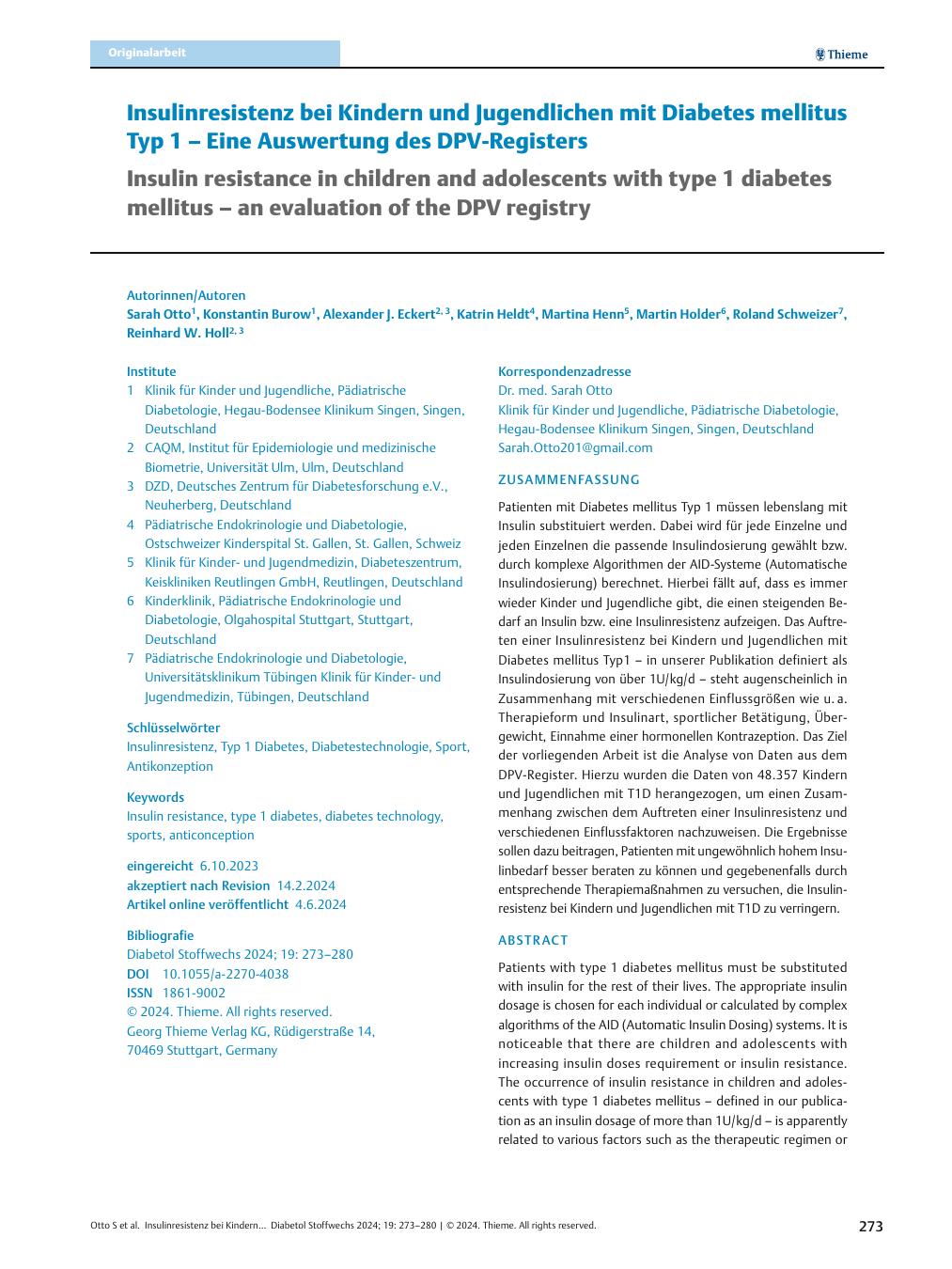 Originalarbeit

Thieme

Insulinresistenz bei Kindern und Jugendlichen mit Diabetes mellitus Typ 1 – Eine Auswertung des DPV-Registers

Insulin resistance in children and adolescents with type 1 diabetes mellitus – an evaluation of the DPV registry

Autorinnen/Autoren
Sarah Otto$^1$, Konstantin Burow$^1$, Alexander J. Eckert$^{2, 3}$, Katrin Heldt$^4$, Martina Henn$^5$, Martin Holder$^6$, Roland Schweizer$^7$, Reinhard W. Holl$^{2, 3}$

Institute
1 Klinik für Kinder und Jugendliche, Pädiatrische Diabetologie, Hegau-Bodensee Klinikum Singen, Singen, Deutschland
2 CAQM, Institut für Epidemiologie und medizinische Biometrie, Universität Ulm, Ulm, Deutschland
3 DZD, Deutsches Zentrum für Diabetesforschung e.V., Neuherberg, Deutschland
4 Pädiatrische Endokrinologie und Diabetologie, Ostschweizer Kinderspital St. Gallen, St. Gallen, Schweiz
5 Klinik für Kinder- und Jugendmedizin, Diabeteszentrum, Keiskliniken Reutlingen GmbH, Reutlingen, Deutschland
6 Kinderklinik, Pädiatrische Endokrinologie und Diabetologie, Olgahospital Stuttgart, Stuttgart, Deutschland
7 Pädiatrische Endokrinologie und Diabetologie, Universitätsklinikum Tübingen Klinik für Kinder- und Jugendmedizin, Tübingen, Deutschland

Schlüsselwörter
Insulinresistenz, Typ 1 Diabetes, Diabetestechnologie, Sport, Antikonzeption

Keywords
Insulin resistance, type 1 diabetes, diabetes technology, sports, anticonception

eingereicht 6.10.2023
akzeptiert nach Revision 14.2.2024
Artikel online veröffentlicht 4.6.2024

Bibliografie
Diabetol Stoffwechs 2024; 19: 273–280
DOI 10.1055/a-2270-4038
ISSN 1861-9002
© 2024. Thieme. All rights reserved.
Georg Thieme Verlag KG, Rüdigerstraße 14, 70469 Stuttgart, Germany

Korrespondenzadresse
Dr. med. Sarah Otto
Klinik für Kinder und Jugendliche, Pädiatrische Diabetologie, Hegau-Bodensee Klinikum Singen, Singen, Deutschland
Sarah.Otto201@gmail.com

ZUSAMMENFASSUNG

Patienten mit Diabetes mellitus Typ 1 müssen lebenslang mit Insulin substituiert werden. Dabei wird für jede Einzelne und jeden Einzelnen die passende Insulindosierung gewählt bzw. durch komplexe Algorithmen der AID-Systeme (Automatische Insulindosierung) berechnet. Hierbei fällt auf, dass es immer wieder Kinder und Jugendliche gibt, die einen steigenden Bedarf an Insulin bzw. eine Insulinresistenz aufzeigen. Das Auftreten einer Insulinresistenz bei Kindern und Jugendlichen mit Diabetes mellitus Typ1 – in unserer Publikation definiert als Insulindosierung von über 1U/kg/d – steht augenscheinlich in Zusammenhang mit verschiedenen Einflussgrößen wie u. a. Therapieform und Insulinart, sportlicher Betätigung, Übergewicht, Einnahme einer hormonellen Kontrazeption. Das Ziel der vorliegenden Arbeit ist die Analyse von Daten aus dem DPV-Register. Hierzu wurden die Daten von 48.357 Kindern und Jugendlichen mit T1D herangezogen, um einen Zusammenhang zwischen dem Auftreten einer Insulinresistenz und verschiedenen Einflussfaktoren nachzuweisen. Die Ergebnisse sollen dazu beitragen, Patienten mit ungewöhnlich hohem Insulinbedarf besser beraten zu können und gegebenenfalls durch entsprechende Therapiemaßnahmen zu versuchen, die Insulinresistenz bei Kindern und Jugendlichen mit T1D zu verringern.

ABSTRACT

Patients with type 1 diabetes mellitus must be substituted with insulin for the rest of their lives. The appropriate insulin dosage is chosen for each individual or calculated by complex algorithms of the AID (Automatic Insulin Dosing) systems. It is noticeable that there are children and adolescents with increasing insulin doses requirement or insulin resistance. The occurrence of insulin resistance in children and adolescents with type 1 diabetes mellitus – defined in our publication as an insulin dosage of more than 1U/kg/d – is apparently related to various factors such as the therapeutic regimen or

Otto S et al. Insulinresistenz bei Kindern… Diabetol Stoffwechs 2024; 19: 273–280 | © 2024. Thieme. All rights reserved.

273